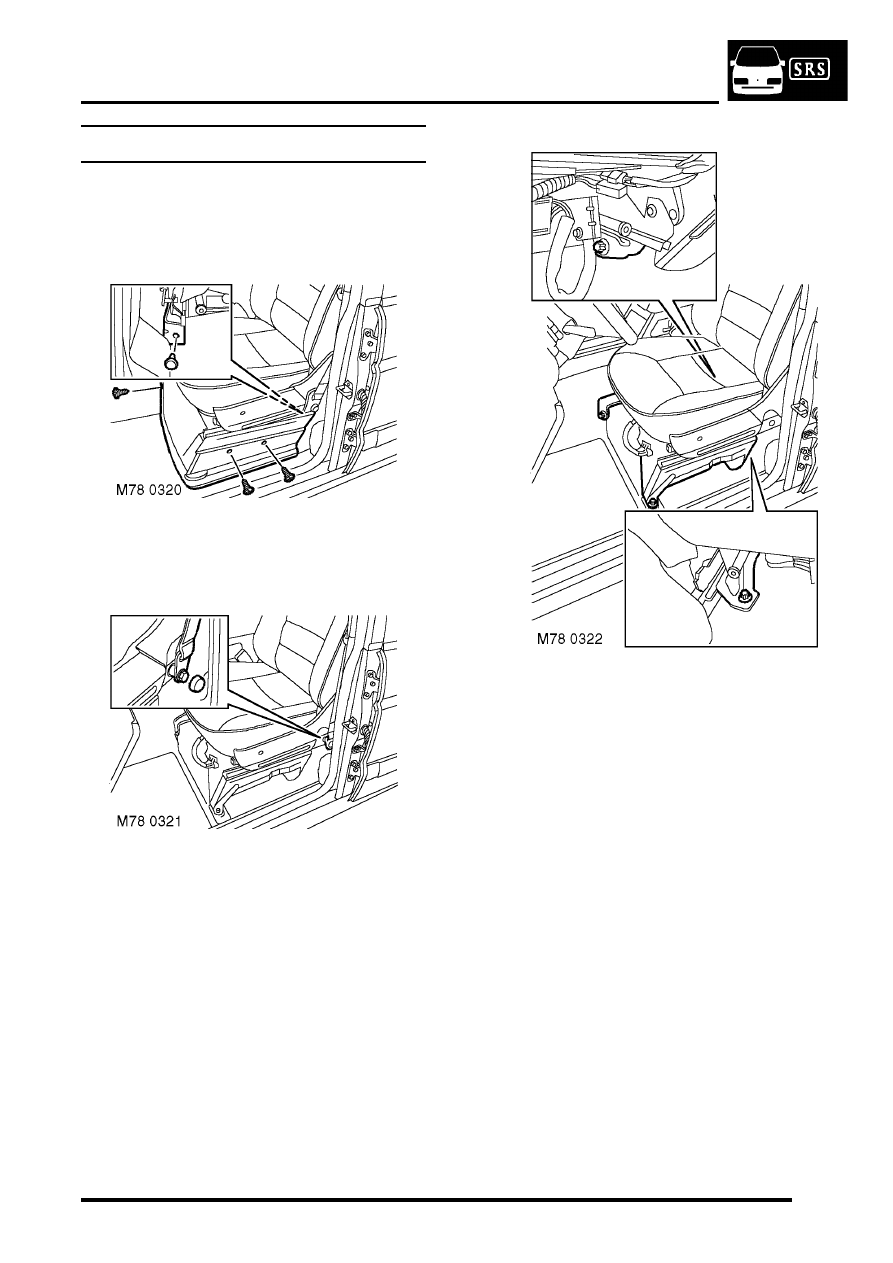 SRS

M78 0320

M78 0321

M78 0322